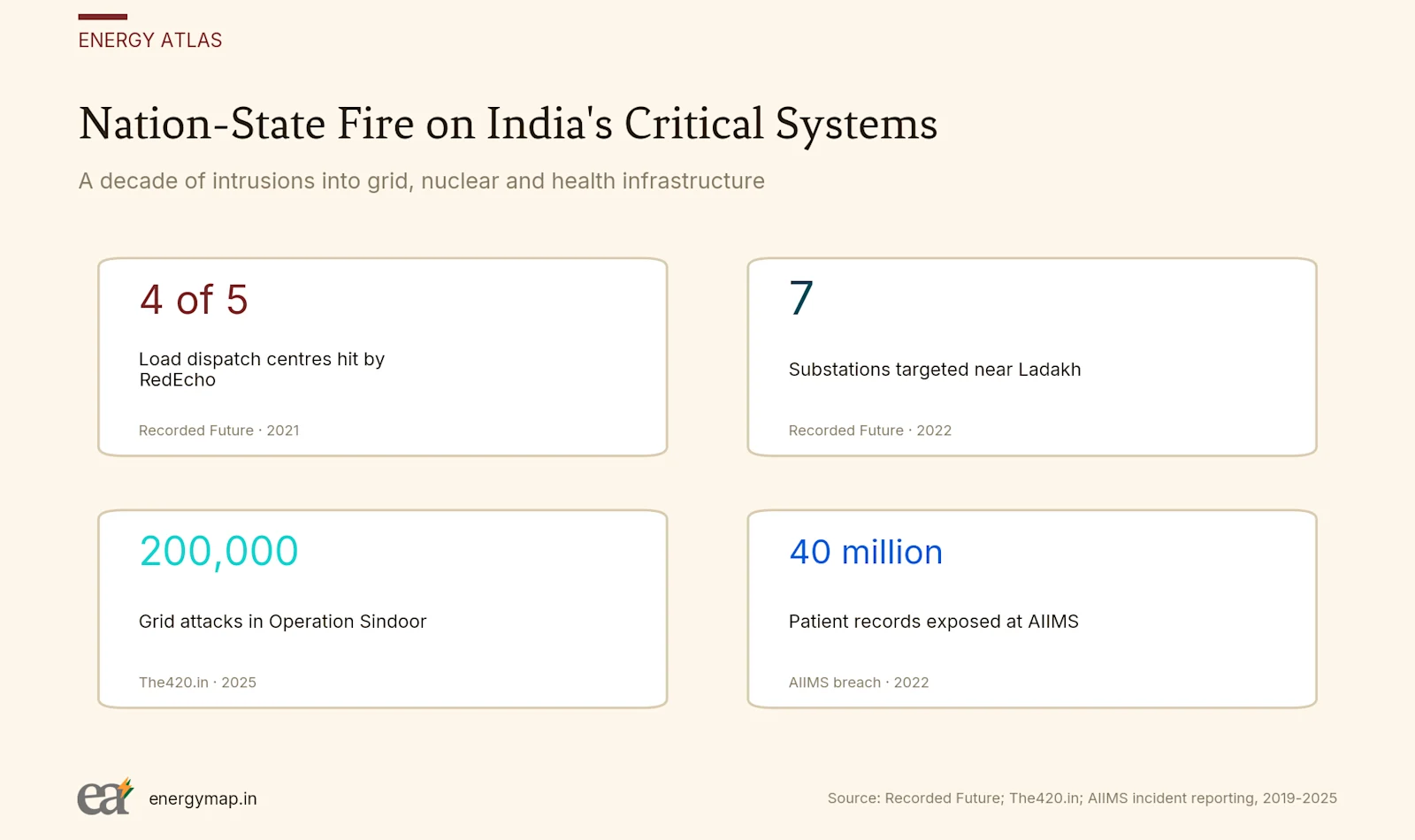 ENERGY ATLAS

Nation-State Fire on India's Critical Systems

A decade of intrusions into grid, nuclear and health infrastructure

4 of 5

Load dispatch centres hit by RedEcho

Recorded Future · 2021

7

Substations targeted near Ladakh

Recorded Future · 2022

200,000

Grid attacks in Operation Sindoor

The420.in · 2025

40 million

Patient records exposed at AIIMS

AIIMS breach · 2022

ea energymap.in

Source: Recorded Future; The420.in; AIIMS incident reporting, 2019-2025